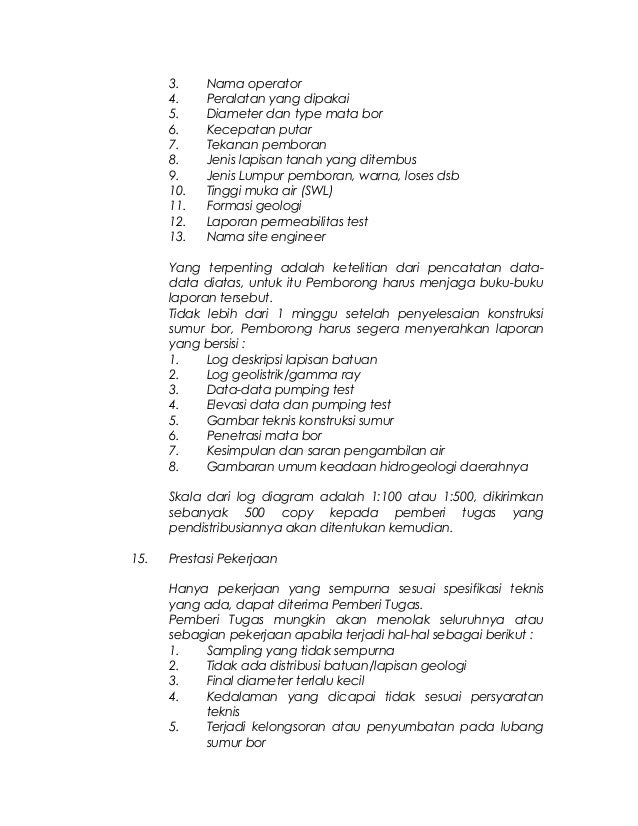 3. Nama operator
4. Peralatan yang dipakai
5. Diameter dan type mata bor
6. Kecepatan putar
7. Tekanan pemboran
8. Jenis lapisan tanah yang ditembus
9. Jenis Lumpur pemboran, warna, loses dsb
10. Tinggi muka air (SWL)
11. Formasi geologi
12. Laporan permeabilitas test
13. Nama site engineer

Yang terpenting adalah ketelitian dari pencatatan data-data diatas, untuk itu Pemborong harus menjaga buku-buku laporan tersebut.
Tidak lebih dari 1 minggu setelah penyelesaian konstruksi sumur bor, Pemborong harus segera menyerahkan laporan yang bersisi :
1. Log deskripsi lapisan batuan
2. Log geolistrik/gamma ray
3. Data-data pumping test
4. Elevasi data dan pumping test
5. Gambar teknis konstruksi sumur
6. Penetrasi mata bor
7. Kesimpulan dan saran pengambilan air
8. Gambaran umum keadaan hidrogeologi daerahnya

Skala dari log diagram adalah 1:100 atau 1:500, dikirimkan sebanyak 500 copy kepada pemberi tugas yang pendistribusiannya akan ditentukan kemudian.

15. Prestasi Pekerjaan

Hanya pekerjaan yang sempurna sesuai spesifikasi teknis yang ada, dapat diterima Pemberi Tugas.
Pemberi Tugas mungkin akan menolak seluruhnya atau sebagian pekerjaan apabila terjadi hal-hal sebagai berikut :
1. Sampling yang tidak sempurna
2. Tidak ada distribusi batuan/lapisan geologi
3. Final diameter terlalu kecil
4. Kedalaman yang dicapai tidak sesuai persyaratan teknis
5. Terjadi kelongsoran atau penyumbatan pada lubang sumur bor